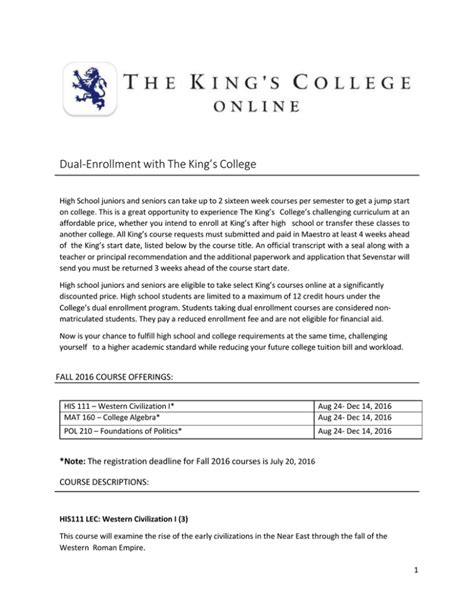 THE KING'S COLLEGE
ONLINE

Dual-Enrollment with The King's College

High School juniors and seniors can take up to 2 sixteen week courses per semester to get a jump start on college. This is a great opportunity to experience The King's College's challenging curriculum at an affordable price, whether you intend to enroll at King's after high school or transfer these classes to another college. All King's course requests must submitted and paid in Maestro at least 4 weeks ahead of the King's start date, listed below by the course title. An official transcript with a seal along with a teacher or principal recommendation and the additional paperwork and application that Sevenstar will send you must be returned 3 weeks ahead of the course start date.

High school juniors and seniors are eligible to take select King's courses online at a significantly discounted price. High school students are limited to a maximum of 12 credit hours under the College's dual enrollment program. Students taking dual enrollment courses are considered non-matriculated students. They pay a reduced enrollment fee and are not eligible for financial aid.

Now is your chance to fulfill high school and college requirements at the same time, challenging yourself to a higher academic standard while reducing your future college tuition bill and workload.

FALL 2016 COURSE OFFERINGS:

| HIS 111 – Western Civilization I* | Aug 24- Dec 14, 2016 |
|---|---|
| MAT 160 – College Algebra* | Aug 24- Dec 14, 2016 |
| POL 210 – Foundations of Politics* | Aug 24- Dec 14, 2016 |

*Note: The registration deadline for Fall 2016 courses is July 20, 2016

COURSE DESCRIPTIONS:

HIS111 LEC: Western Civilization I (3)

This course will examine the rise of the early civilizations in the Near East through the fall of the Western Roman Empire.

1